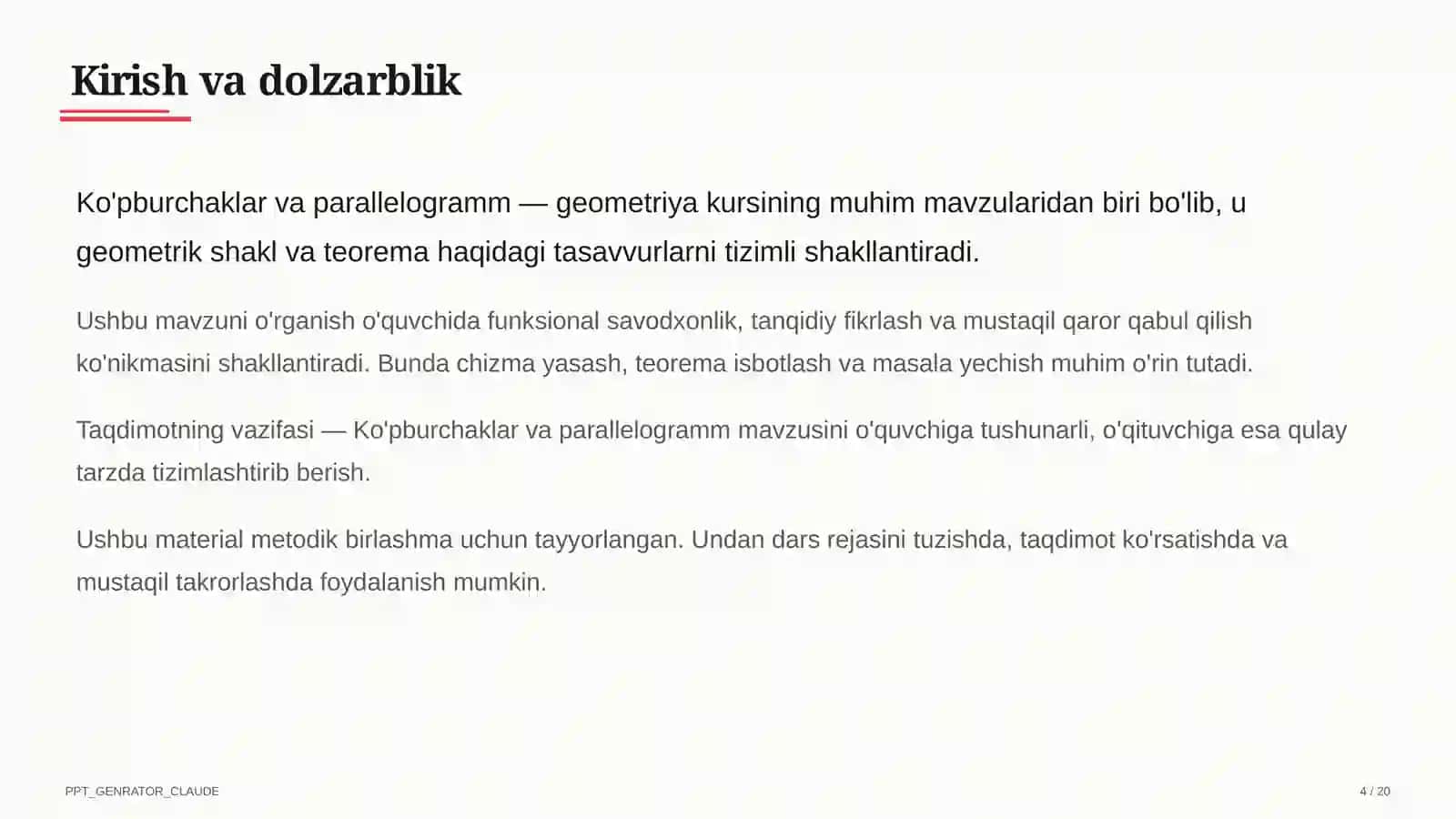 Kirish va dolzarblik

Ko'pburchaklar va parallelogramm — geometriya kursining muhim mavzularidan biri bo'lib, u geometrik shakl va teorema haqidagi tasavvurlarni tizimli shakllantiradi.

Ushbu mavzuni o'rganish o'quvchida funksional savodxonlik, tanqidiy fikrlash va mustaqil qaror qabul qilish ko'nikmasini shakllantiradi. Bunda chizma yasash, teorema isbotlash va masala yechish muhim o'rin tutadi.

Taqdimotning vazifasi — Ko'pburchaklar va parallelogramm mavzusini o'quvchiga tushunarli, o'qituvchiga esa qulay tarzda tizimlashtirib berish.

Ushbu material metodik birlashma uchun tayyorlangan. Undan dars rejasini tuzishda, taqdimot ko'rsatishda va mustaqil takrorlashda foydalanish mumkin.

PPT_GENRATOR_CLAUDE

4 / 20